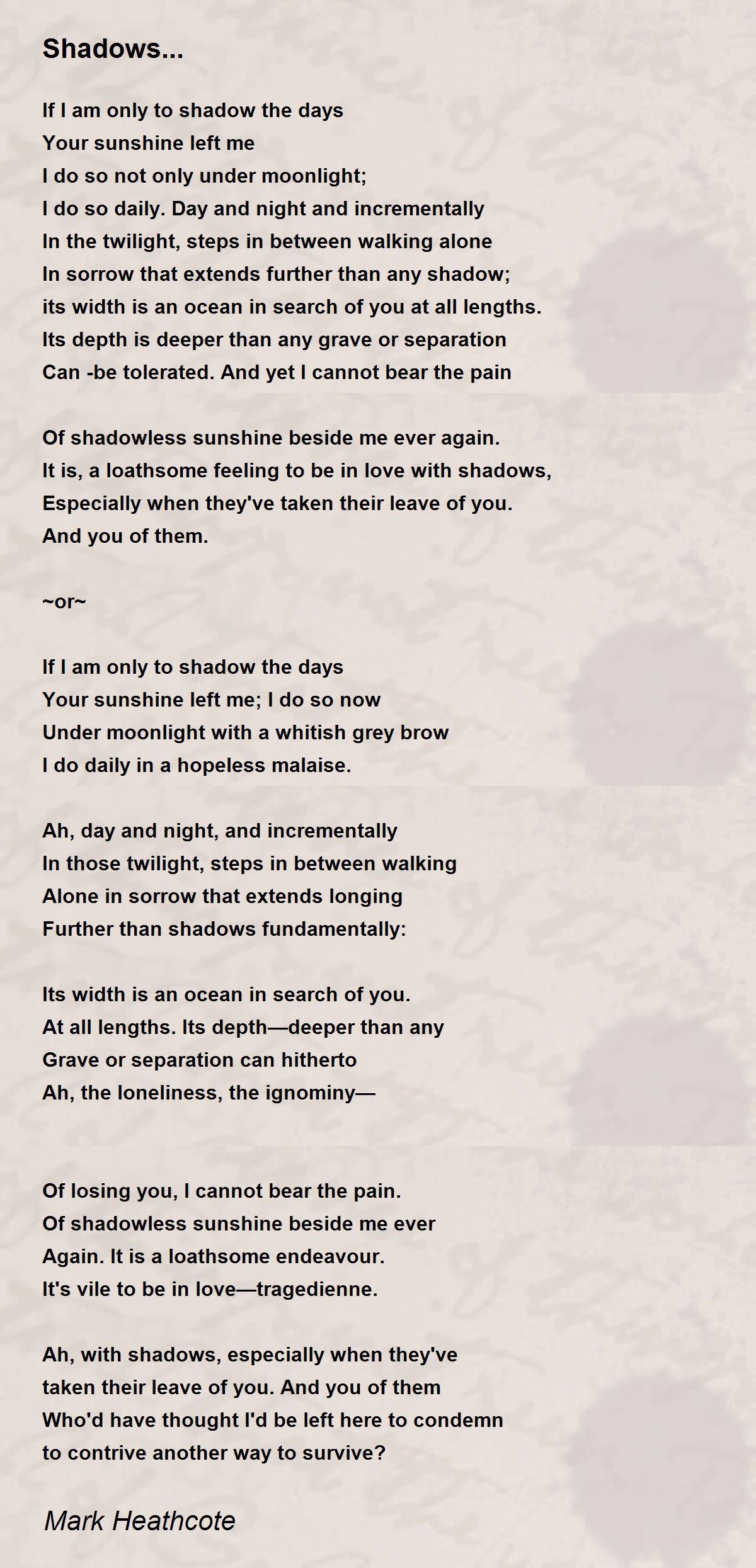 Shadows...

If I am only to shadow the days
Your sunshine left me
I do so not only under moonlight;
I do so daily. Day and night and incrementally
In the twilight, steps in between walking alone
In sorrow that extends further than any shadow;
its width is an ocean in search of you at all lengths.
Its depth is deeper than any grave or separation
Can -be tolerated. And yet I cannot bear the pain

Of shadowless sunshine beside me ever again.
It is, a loathsome feeling to be in love with shadows,
Especially when they've taken their leave of you.
And you of them.

~or~

If I am only to shadow the days
Your sunshine left me; I do so now
Under moonlight with a whitish grey brow
I do daily in a hopeless malaise.

Ah, day and night, and incrementally
In those twilight, steps in between walking
Alone in sorrow that extends longing
Further than shadows fundamentally:

Its width is an ocean in search of you.
At all lengths. Its depth—deeper than any
Grave or separation can hitherto
Ah, the loneliness, the ignominy—

Of losing you, I cannot bear the pain.
Of shadowless sunshine beside me ever
Again. It is a loathsome endeavour.
It's vile to be in love—tragedienne.

Ah, with shadows, especially when they've
taken their leave of you. And you of them
Who'd have thought I'd be left here to condemn
to contrive another way to survive?

Mark Heathcote